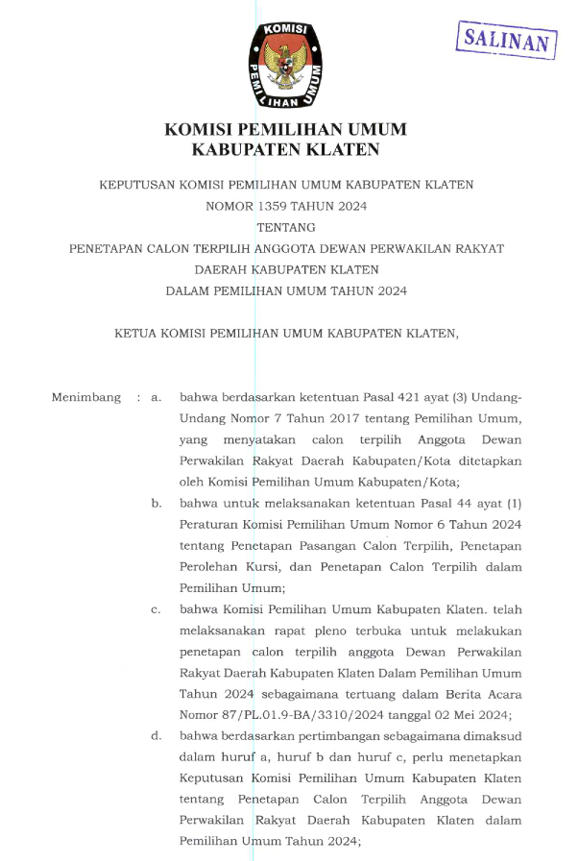 KOMISI
PEMILIHAN UMUM

SALINAN

KOMISI PEMILIHAN UMUM
KABUPATEN KLATEN

KEPUTUSAN KOMISI PEMILIHAN UMUM KABUPATEN KLATEN
NOMOR 1359 TAHUN 2024
TENTANG
PENETAPAN CALON TERPILIH ANGGOTA DEWAN PERWAKILAN RAKYAT DAERAH KABUPATEN KLATEN
DALAM PEMILIHAN UMUM TAHUN 2024

KETUA KOMISI PEMILIHAN UMUM KABUPATEN KLATEN,

Menimbang : a. bahwa berdasarkan ketentuan Pasal 421 ayat (3) Undang-Undang Nomor 7 Tahun 2017 tentang Pemilihan Umum, yang menyatakan calon terpilih Anggota Dewan Perwakilan Rakyat Daerah Kabupaten/Kota ditetapkan oleh Komisi Pemilihan Umum Kabupaten/Kota;

b. bahwa untuk melaksanakan ketentuan Pasal 44 ayat (1) Peraturan Komisi Pemilihan Umum Nomor 6 Tahun 2024 tentang Penetapan Pasangan Calon Terpilih, Penetapan Perolehan Kursi, dan Penetapan Calon Terpilih dalam Pemilihan Umum;

c. bahwa Komisi Pemilihan Umum Kabupaten Klaten. telah melaksanakan rapat pleno terbuka untuk melakukan penetapan calon terpilih anggota Dewan Perwakilan Rakyat Daerah Kabupaten Klaten Dalam Pemilihan Umum Tahun 2024 sebagaimana tertuang dalam Berita Acara Nomor 87/PL.01.9-BA/3310/2024 tanggal 02 Mei 2024;

d. bahwa berdasarkan pertimbangan sebagaimana dimaksud dalam huruf a, huruf b dan huruf c, perlu menetapkan Keputusan Komisi Pemilihan Umum Kabupaten Klaten tentang Penetapan Calon Terpilih Anggota Dewan Perwakilan Rakyat Daerah Kabupaten Klaten dalam Pemilihan Umum Tahun 2024;